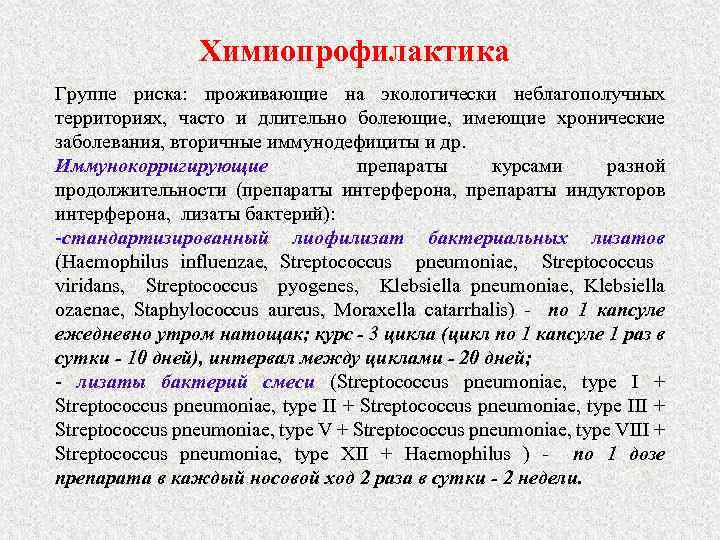 Химиопрофилактика

Группе риска: проживающие на экологически неблагополучных территориях, часто и длительно болеющие, имеющие хронические заболевания, вторичные иммунодефициты и др.

Иммунокорригирующие препараты курсами разной продолжительности (препараты интерферона, препараты индукторов интерферона, лизаты бактерий):

-стандартизированный лиофилизат бактериальных лизатов (Haemophilus influenzae, Streptococcus pneumoniae, Streptococcus viridans, Streptococcus pyogenes, Klebsiella pneumoniae, Klebsiella ozaenae, Staphylococcus aureus, Moraxella catarrhalis) - по 1 капсуле ежедневно утром натощак; курс - 3 цикла (цикл по 1 капсуле 1 раз в сутки - 10 дней), интервал между циклами - 20 дней;

- лизаты бактерий смеси (Streptococcus pneumoniae, type I + Streptococcus pneumoniae, type II + Streptococcus pneumoniae, type III + Streptococcus pneumoniae, type V + Streptococcus pneumoniae, type VIII + Streptococcus pneumoniae, type XII + Haemophilus ) - по 1 дозе препарата в каждый носовой ход 2 раза в сутки - 2 недели.